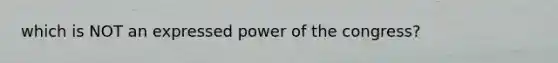 which is NOT an expressed power of the congress?